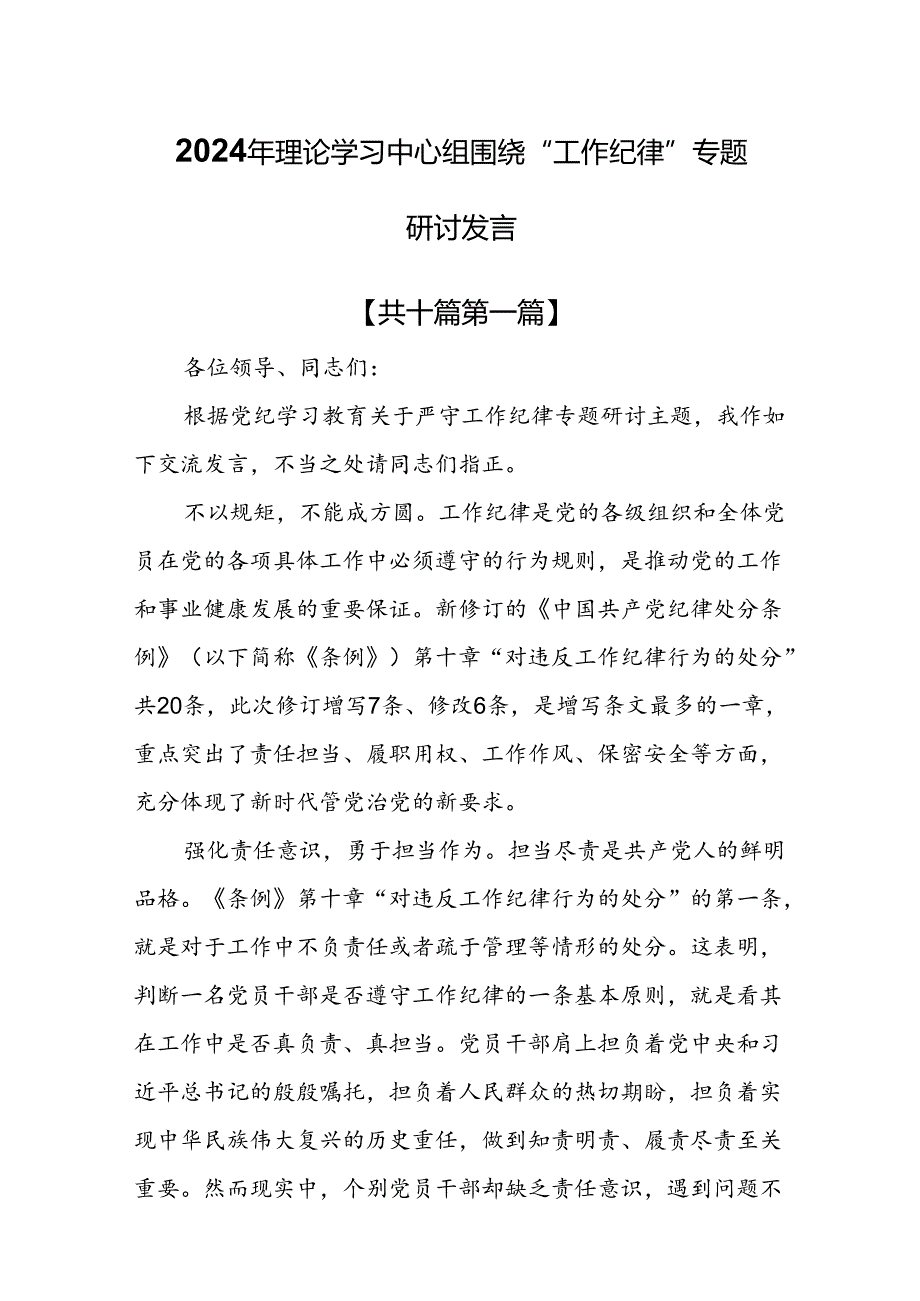 2024年理论学习中心组围绕“工作纪律”专题研讨发言

【共十篇第一篇】

各位领导、同志们：

根据党纪学习教育关于严守工作纪律专题研讨主题，我作如下交流发言，不当之处请同志们指正。

不以规矩，不能成方圆。工作纪律是党的各级组织和全体党员在党的各项具体工作中必须遵守的行为规则，是推动党的工作和事业健康发展的重要保证。新修订的《中国共产党纪律处分条例》（以下简称《条例》）第十章“对违反工作纪律行为的处分”共20条，此次修订增写7条、修改6条，是增写条文最多的一章，重点突出了责任担当、履职用权、工作作风、保密安全等方面，充分体现了新时代管党治党的新要求。

强化责任意识，勇于担当作为。担当尽责是共产党人的鲜明品格。《条例》第十章“对违反工作纪律行为的处分”的第一条，就是对于工作中不负责任或者疏于管理等情形的处分。这表明，判断一名党员干部是否遵守工作纪律的一条基本原则，就是看其在工作中是否真负责、真担当。党员干部肩上担负着党中央和习近平总书记的殷殷嘱托，担负着人民群众的热切期盼，担负着实现中华民族伟大复兴的历史重任，做到知责明责、履责尽责至关重要。然而现实中，个别党员干部却缺乏责任意识，遇到问题不